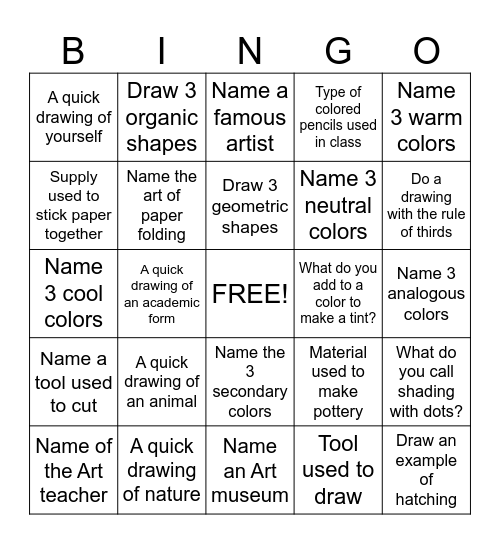 | B | I | N | G | O |
|---|---|---|---|---|
| A quick drawing of yourself | Draw 3 organic shapes | Name a famous artist | Type of colored pencils used in class | Name 3 warm colors |
| Supply used to stick paper together | Name the art of paper folding | Draw 3 geometric shapes | Name 3 neutral colors | Do a drawing with the rule of thirds |
| Name 3 cool colors | A quick drawing of an academic form | FREE! | What do you add to a color to make a tint? | Name 3 analogous colors |
| Name a tool used to cut | A quick drawing of an animal | Name the 3 secondary colors | Material used to make pottery | What do you call shading with dots? |
| Name of the Art teacher | A quick drawing of nature | Name an Art museum | Tool used to draw | Draw an example of hatching |